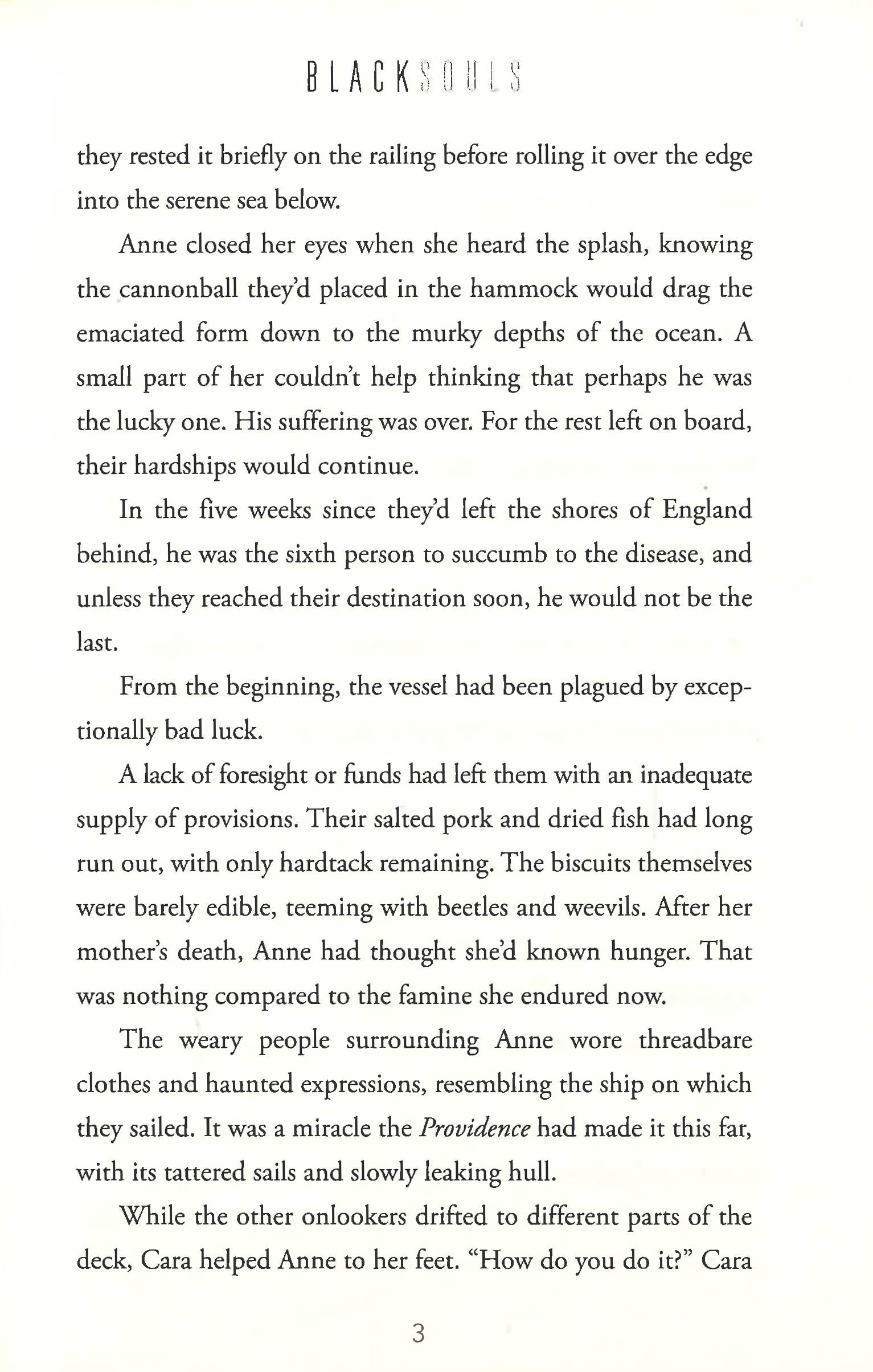 BLACKSOULS

they rested it briefly on the railing before rolling it over the edge into the serene sea below.

Anne closed her eyes when she heard the splash, knowing the cannonball they'd placed in the hammock would drag the emaciated form down to the murky depths of the ocean. A small part of her couldn't help thinking that perhaps he was the lucky one. His suffering was over. For the rest left on board, their hardships would continue.

In the five weeks since they'd left the shores of England behind, he was the sixth person to succumb to the disease, and unless they reached their destination soon, he would not be the last.

From the beginning, the vessel had been plagued by exceptionally bad luck.

A lack of foresight or funds had left them with an inadequate supply of provisions. Their salted pork and dried fish had long run out, with only hardtack remaining. The biscuits themselves were barely edible, teeming with beetles and weevils. After her mother's death, Anne had thought she'd known hunger. That was nothing compared to the famine she endured now.

The weary people surrounding Anne wore threadbare clothes and haunted expressions, resembling the ship on which they sailed. It was a miracle the Providence had made it this far, with its tattered sails and slowly leaking hull.

While the other onlookers drifted to different parts of the deck, Cara helped Anne to her feet. "How do you do it?" Cara

3